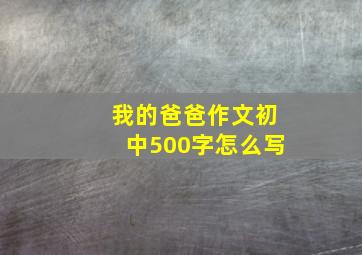 我的爸爸作文初中500字怎么写